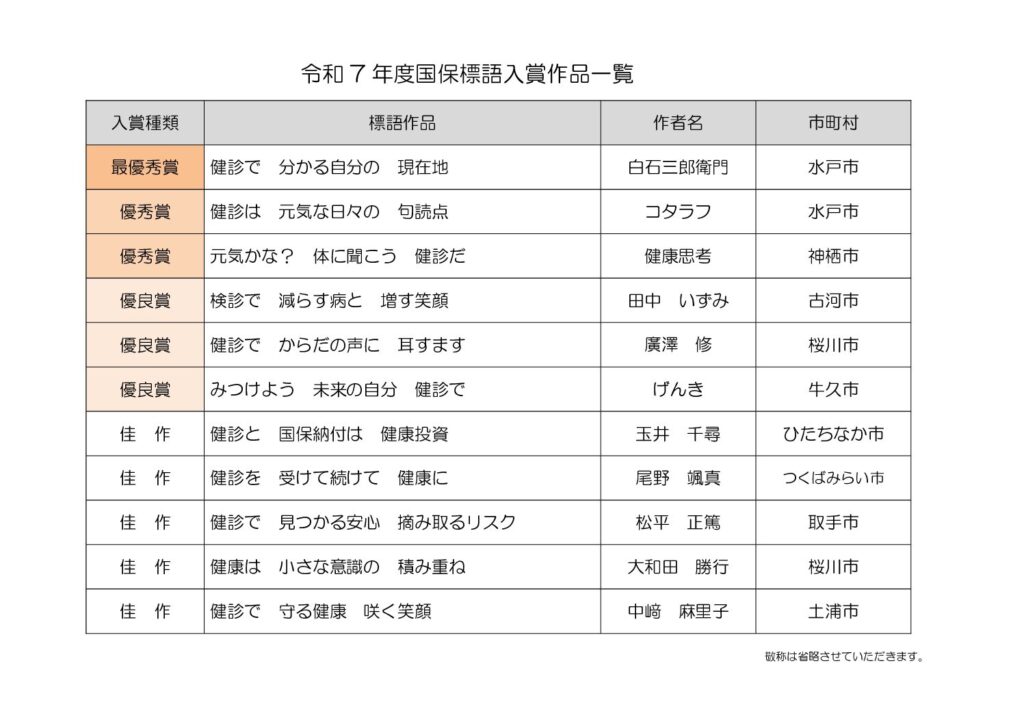 令和７年度国保標語入賞作品一覧

| 入賞種類 | 標語作品 | 作者名 | 市町村 |
|---|---|---|---|
| 最優秀賞 | 健診で　分かる自分の　現在地 | 白石三郎衛門 | 水戸市 |
| 優秀賞 | 健診は　元気な日々の　句読点 | コタラフ | 水戸市 |
| 優秀賞 | 元気かな？　体に聞こう　健診だ | 健康思考 | 神栖市 |
| 優良賞 | 検診で　減らす病と　増す笑顔 | 田中　いずみ | 古河市 |
| 優良賞 | 健診で　からだの声に　耳すます | 廣澤　修 | 桜川市 |
| 優良賞 | みつけよう　未来の自分　健診で | げんき | 牛久市 |
| 佳　作 | 健診と　国保納付は　健康投資 | 玉井　千尋 | ひたちなか市 |
| 佳　作 | 健診を　受けて続けて　健康に | 尾野　颯真 | つくばみらい市 |
| 佳　作 | 健診で　見つかる安心　摘み取るリスク | 松平　正篤 | 取手市 |
| 佳　作 | 健康は　小さな意識の　積み重ね | 大和田　勝行 | 桜川市 |
| 佳　作 | 健診で　守る健康　咲く笑顔 | 中﨑　麻里子 | 土浦市 |

敬称は省略させていただきます。